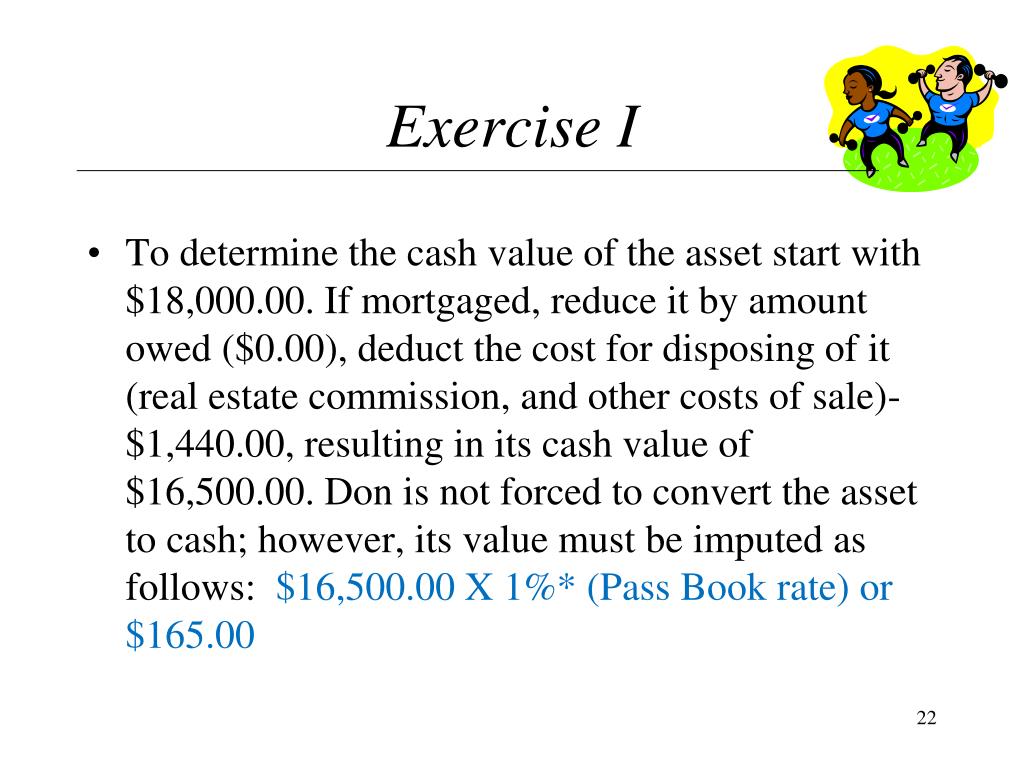 Exercise I

• To determine the cash value of the asset start with \$18,000.00. If mortgaged, reduce it by amount owed (\$0.00), deduct the cost for disposing of it (real estate commission, and other costs of sale)- \$1,440.00, resulting in its cash value of \$16,500.00. Don is not forced to convert the asset to cash; however, its value must be imputed as follows: \$16,500.00 X 1%* (Pass Book rate) or \$165.00

22